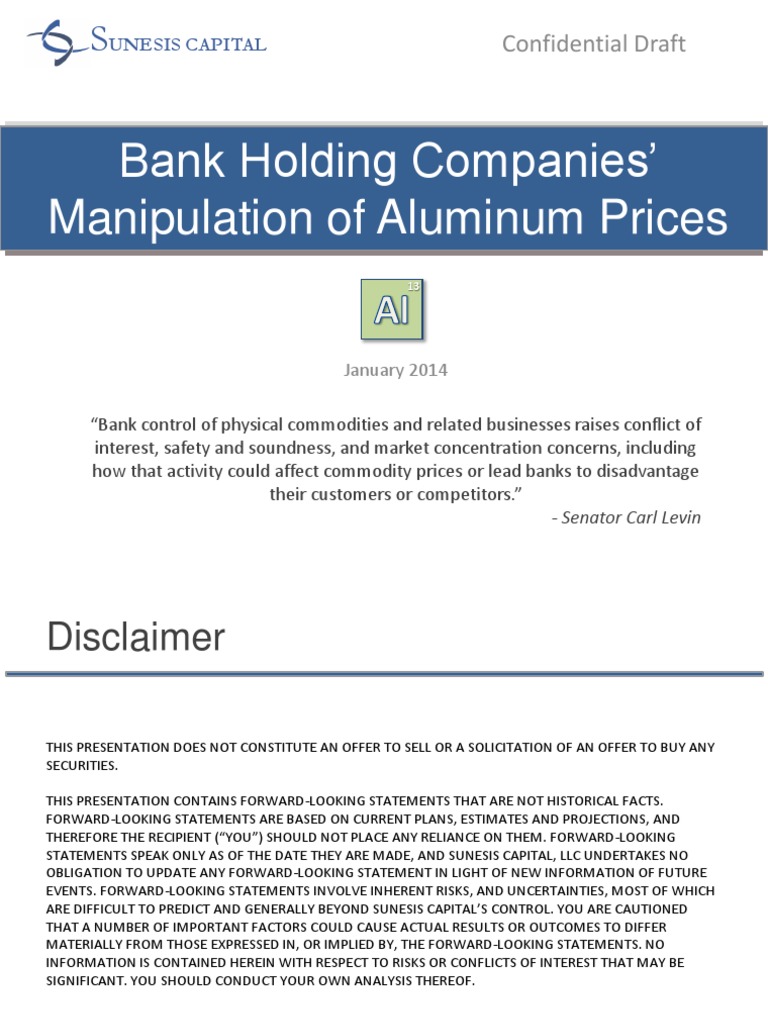 SUNESIS CAPITAL

Confidential Draft

Bank Holding Companies' Manipulation of Aluminum Prices

13
Al

January 2014

"Bank control of physical commodities and related businesses raises conflict of interest, safety and soundness, and market concentration concerns, including how that activity could affect commodity prices or lead banks to disadvantage their customers or competitors."
- Senator Carl Levin

Disclaimer

THIS PRESENTATION DOES NOT CONSTITUTE AN OFFER TO SELL OR A SOLICITATION OF AN OFFER TO BUY ANY SECURITIES.

THIS PRESENTATION CONTAINS FORWARD-LOOKING STATEMENTS THAT ARE NOT HISTORICAL FACTS. FORWARD-LOOKING STATEMENTS ARE BASED ON CURRENT PLANS, ESTIMATES AND PROJECTIONS, AND THEREFORE THE RECIPIENT ("YOU") SHOULD NOT PLACE ANY RELIANCE ON THEM. FORWARD-LOOKING STATEMENTS SPEAK ONLY AS OF THE DATE THEY ARE MADE, AND SUNESIS CAPITAL, LLC UNDERTAKES NO OBLIGATION TO UPDATE ANY FORWARD-LOOKING STATEMENT IN LIGHT OF NEW INFORMATION OF FUTURE EVENTS. FORWARD-LOOKING STATEMENTS INVOLVE INHERENT RISKS, AND UNCERTAINTIES, MOST OF WHICH ARE DIFFICULT TO PREDICT AND GENERALLY BEYOND SUNESIS CAPITAL'S CONTROL. YOU ARE CAUTIONED THAT A NUMBER OF IMPORTANT FACTORS COULD CAUSE ACTUAL RESULTS OR OUTCOMES TO DIFFER MATERIALLY FROM THOSE EXPRESSED IN, OR IMPLIED BY, THE FORWARD-LOOKING STATEMENTS. NO INFORMATION IS CONTAINED HEREIN WITH RESPECT TO RISKS OR CONFLICTS OF INTEREST THAT MAY BE SIGNIFICANT. YOU SHOULD CONDUCT YOUR OWN ANALYSIS THEREOF.